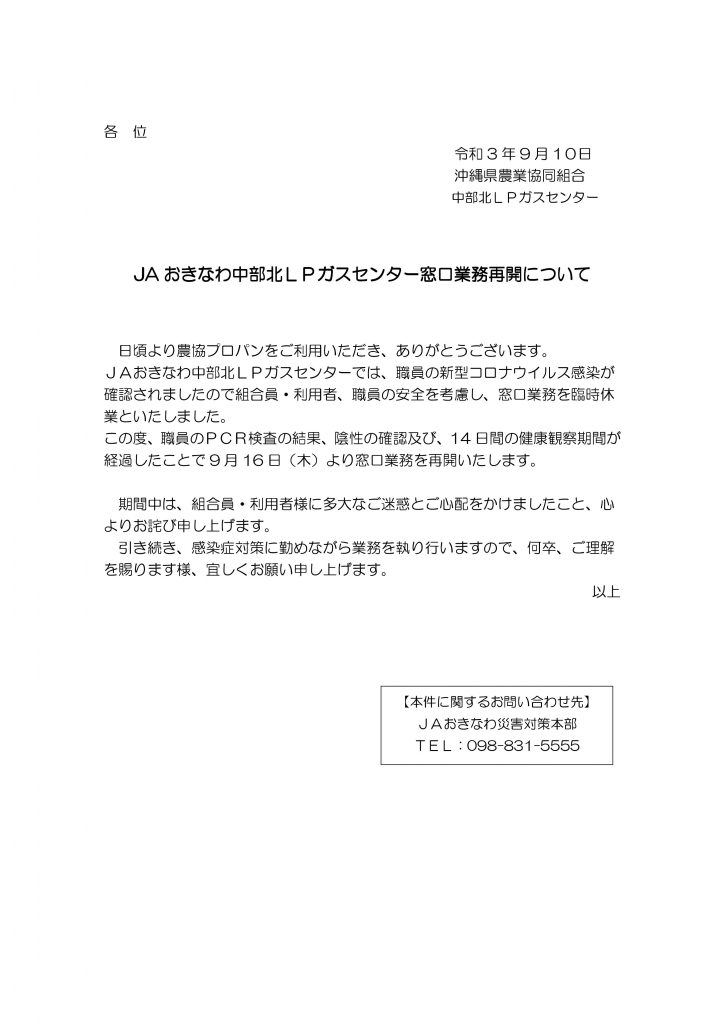 各　位

令和３年９月１０日
沖縄県農業協同組合
中部北ＬＰガスセンター

JA おきなわ中部北ＬＰガスセンター窓口業務再開について

日頃より農協プロパンをご利用いただき、ありがとうございます。
ＪＡおきなわ中部北ＬＰガスセンターでは、職員の新型コロナウイルス感染が確認されましたので組合員・利用者、職員の安全を考慮し、窓口業務を臨時休業といたしました。
この度、職員のＰＣＲ検査の結果、陰性の確認及び、１４日間の健康観察期間が経過したことで９月１６日（木）より窓口業務を再開いたします。

期間中は、組合員・利用者様に多大なご迷惑とご心配をかけましたこと、心よりお詫び申し上げます。
引き続き、感染症対策に勤めながら業務を執り行いますので、何卒、ご理解を賜ります様、宜しくお願い申し上げます。

以上

【本件に関するお問い合わせ先】
ＪＡおきなわ災害対策本部
ＴＥＬ：098-831-5555